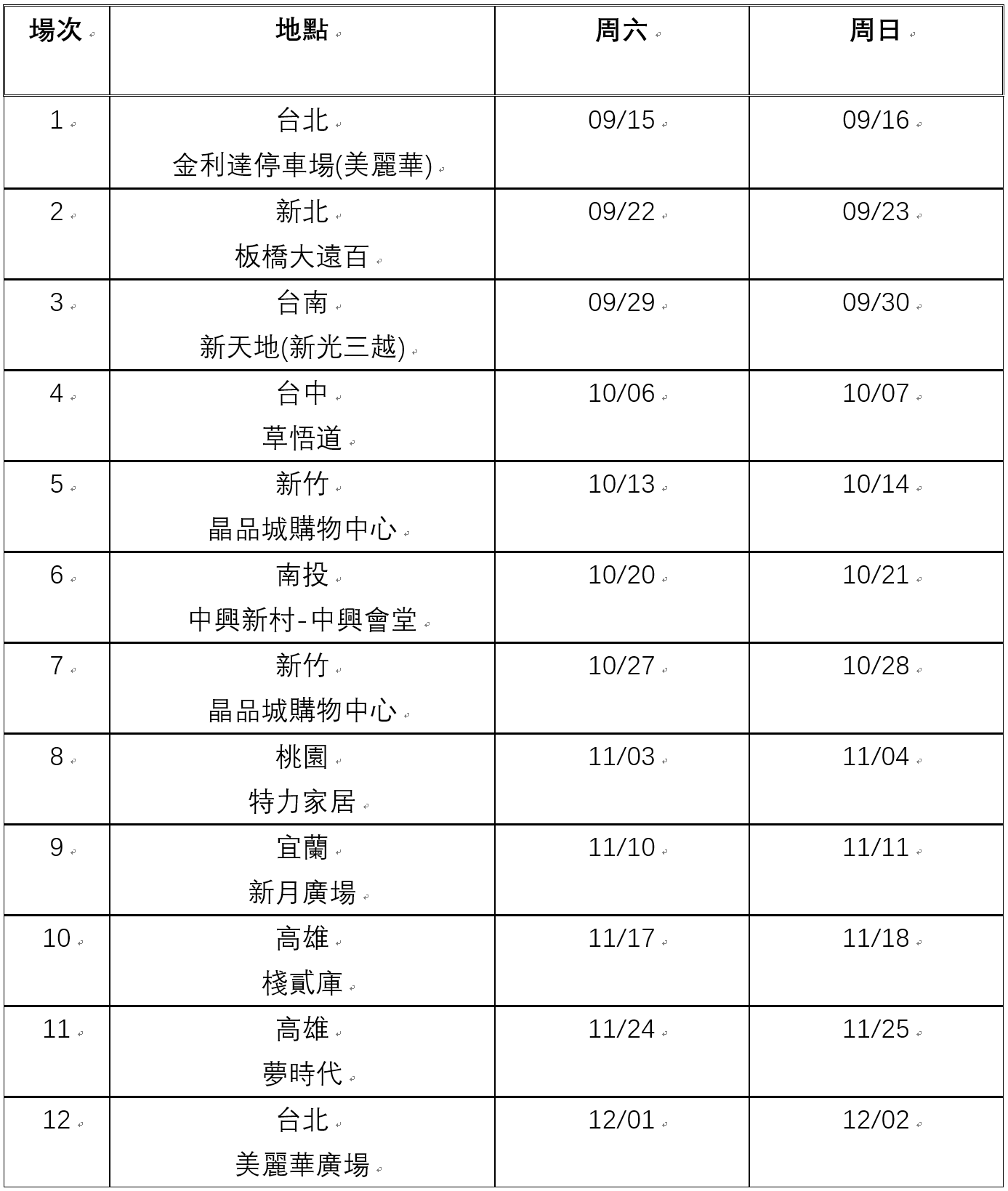 | 場次 | 地點 | 周六 | 周日 |
|---|---|---|---|
| 1 | 台北 金利達停車場(美麗華) | 09/15 | 09/16 |
| 2 | 新北 板橋大遠百 | 09/22 | 09/23 |
| 3 | 台南 新天地(新光三越) | 09/29 | 09/30 |
| 4 | 台中 草悟道 | 10/06 | 10/07 |
| 5 | 新竹 晶品城購物中心 | 10/13 | 10/14 |
| 6 | 南投 中興新村-中興會堂 | 10/20 | 10/21 |
| 7 | 新竹 晶品城購物中心 | 10/27 | 10/28 |
| 8 | 桃園 特力家居 | 11/03 | 11/04 |
| 9 | 宜蘭 新月廣場 | 11/10 | 11/11 |
| 10 | 高雄 棧貳庫 | 11/17 | 11/18 |
| 11 | 高雄 夢時代 | 11/24 | 11/25 |
| 12 | 台北 美麗華廣場 | 12/01 | 12/02 |